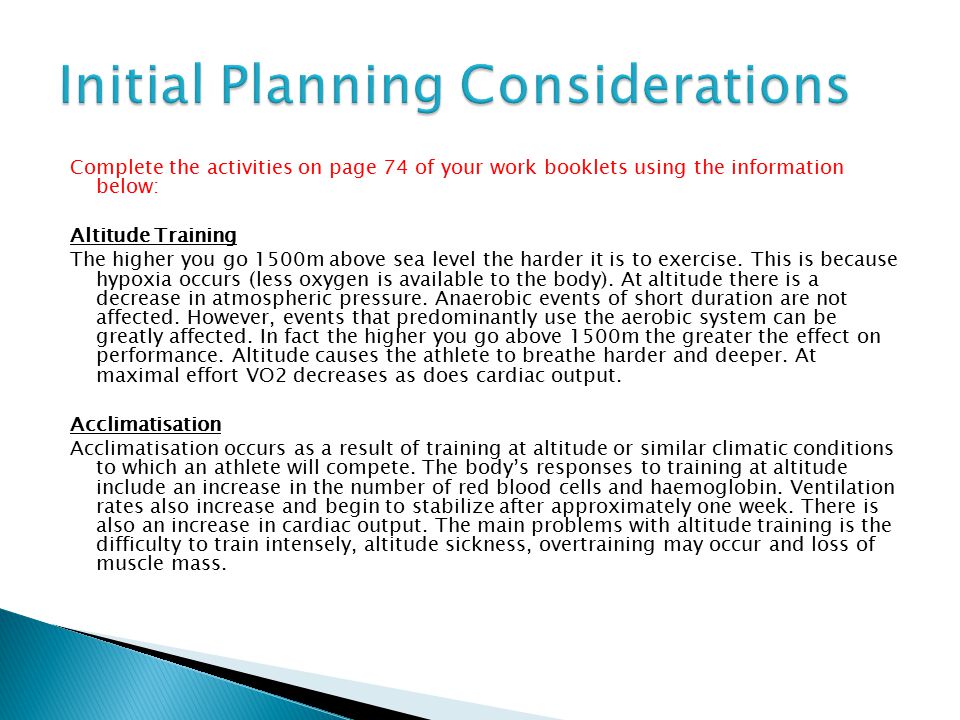 Initial Planning Considerations

Complete the activities on page 74 of your work booklets using the information below:

Altitude Training
The higher you go 1500m above sea level the harder it is to exercise. This is because hypoxia occurs (less oxygen is available to the body). At altitude there is a decrease in atmospheric pressure. Anaerobic events of short duration are not affected. However, events that predominantly use the aerobic system can be greatly affected. In fact the higher you go above 1500m the greater the effect on performance. Altitude causes the athlete to breathe harder and deeper. At maximal effort VO2 decreases as does cardiac output.

Acclimatisation
Acclimatisation occurs as a result of training at altitude or similar climatic conditions to which an athlete will compete. The body's responses to training at altitude include an increase in the number of red blood cells and haemoglobin. Ventilation rates also increase and begin to stabilize after approximately one week. There is also an increase in cardiac output. The main problems with altitude training is the difficulty to train intensely, altitude sickness, overtraining may occur and loss of muscle mass.